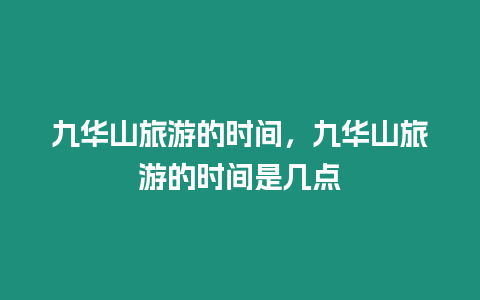 九华山旅游的时间，九华山旅游的时间是几点